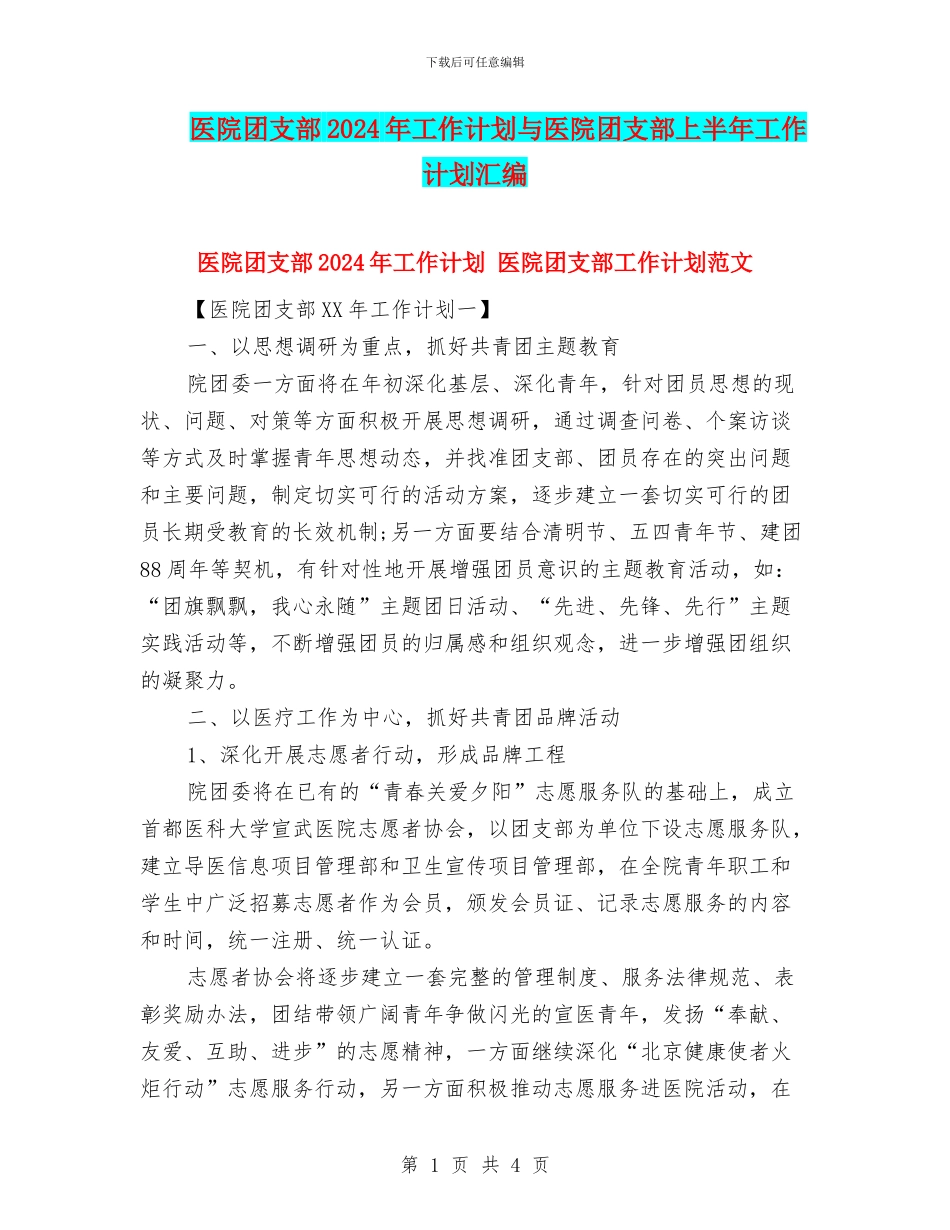 下载后可任意编辑

医院团支部2024年工作计划与医院团支部上半年工作计划汇编

医院团支部2024年工作计划 医院团支部工作计划范文

【医院团支部XX年工作计划一】

一、以思想调研为重点，抓好共青团主题教育

院团委一方面将在年初深化基层、深化青年，针对团员思想的现状、问题、对策等方面积极开展思想调研，通过调查问卷、个案访谈等方式及时掌握青年思想动态，并找准团支部、团员存在的突出问题和主要问题，制定切实可行的活动方案，逐步建立一套切实可行的团员长期受教育的长效机制;另一方面要结合清明节、五四青年节、建团88周年等契机，有针对性地开展增强团员意识的主题教育活动，如：“团旗飘飘，我心永随”主题团日活动、“先进、先锋、先行”主题实践活动等，不断增强团员的归属感和组织观念，进一步增强团组织的凝聚力。

二、以医疗工作为中心，抓好共青团品牌活动

1、深化开展志愿者行动，形成品牌工程

院团委将在已有的“青春关爱夕阳”志愿服务队的基础上，成立首都医科大学宣武医院志愿者协会，以团支部为单位下设志愿服务队，建立导医信息项目管理部和卫生宣传项目管理部，在全院青年职工和学生中广泛招募志愿者作为会员，颁发会员证、记录志愿服务的内容和时间，统一注册、统一认证。

志愿者协会将逐步建立一套完整的管理制度、服务法律规范、表彰奖励办法，团结带领广阔青年争做闪光的宣医青年，发扬“奉献、友爱、互助、进步”的志愿精神，一方面继续深化“北京健康使者火炬行动”志愿服务行动，另一方面积极推动志愿服务进医院活动，在

第 1 页 共 4 页